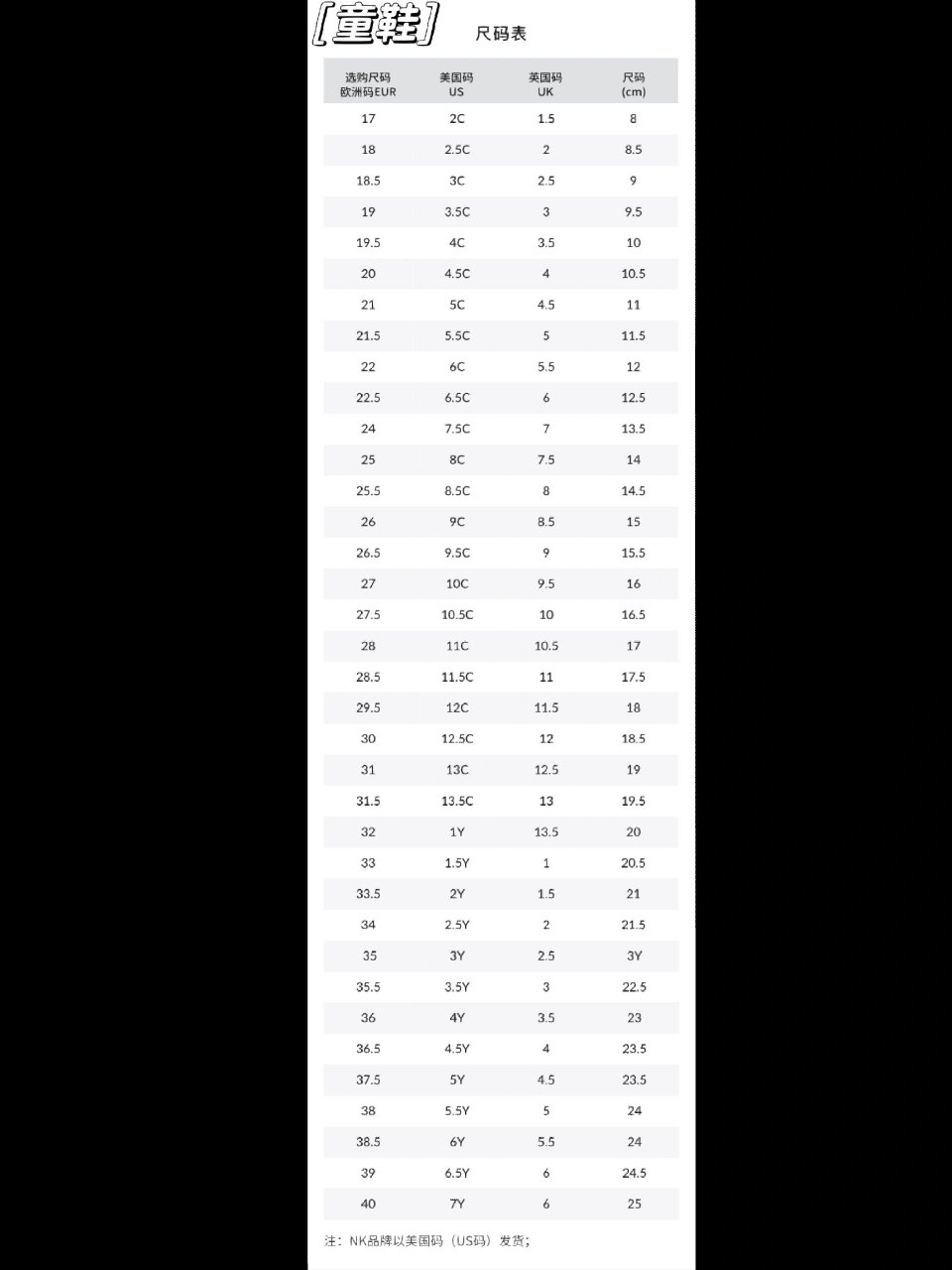 [童鞋] 尺码表

| 选购尺码 欧洲码EUR | 美国码 US | 英国码 UK | 尺码 (cm) |
|---|---|---|---|
| 17 | 2C | 1.5 | 8 |
| 18 | 2.5C | 2 | 8.5 |
| 18.5 | 3C | 2.5 | 9 |
| 19 | 3.5C | 3 | 9.5 |
| 19.5 | 4C | 3.5 | 10 |
| 20 | 4.5C | 4 | 10.5 |
| 21 | 5C | 4.5 | 11 |
| 21.5 | 5.5C | 5 | 11.5 |
| 22 | 6C | 5.5 | 12 |
| 22.5 | 6.5C | 6 | 12.5 |
| 24 | 7.5C | 7 | 13.5 |
| 25 | 8C | 7.5 | 14 |
| 25.5 | 8.5C | 8 | 14.5 |
| 26 | 9C | 8.5 | 15 |
| 26.5 | 9.5C | 9 | 15.5 |
| 27 | 10C | 9.5 | 16 |
| 27.5 | 10.5C | 10 | 16.5 |
| 28 | 11C | 10.5 | 17 |
| 28.5 | 11.5C | 11 | 17.5 |
| 29.5 | 12C | 11.5 | 18 |
| 30 | 12.5C | 12 | 18.5 |
| 31 | 13C | 12.5 | 19 |
| 31.5 | 13.5C | 13 | 19.5 |
| 32 | 1Y | 13.5 | 20 |
| 33 | 1.5Y | 1 | 20.5 |
| 33.5 | 2Y | 1.5 | 21 |
| 34 | 2.5Y | 2 | 21.5 |
| 35 | 3Y | 2.5 | 3Y |
| 35.5 | 3.5Y | 3 | 22.5 |
| 36 | 4Y | 3.5 | 23 |
| 36.5 | 4.5Y | 4 | 23.5 |
| 37.5 | 5Y | 4.5 | 23.5 |
| 38 | 5.5Y | 5 | 24 |
| 38.5 | 6Y | 5.5 | 24 |
| 39 | 6.5Y | 6 | 24.5 |
| 40 | 7Y | 6 | 25 |

注：NK品牌以美国码（US码）发货；